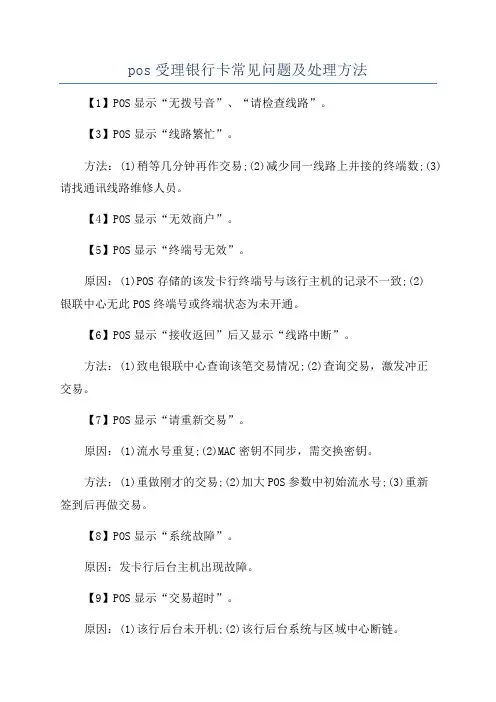 pos 受理银行卡常见问题及处理方法

【1】POS 显示“无拨号音”、“请检查线路”。

【3】POS 显示“线路繁忙”。

方法：(1)稍等几分钟再作交易;(2)减少同一线路上并接的终端数;(3)请找通讯线路维修人员。

【4】POS 显示“无效商户”。

【5】POS 显示“终端号无效”。

原因：(1)POS 存储的该发卡行终端号与该行主机的记录不一致;(2)银联中心无此 POS 终端号或终端状态为未开通。

【6】POS 显示“接收返回”后又显示“线路中断”。

方法：(1)致电银联中心查询该笔交易情况;(2)查询交易，激发冲正交易。

【7】POS 显示“请重新交易”。

原因：(1)流水号重复;(2)MAC 密钥不同步，需交换密钥。

方法：(1)重做刚才的交易;(2)加大 POS 参数中初始流水号;(3)重新签到后再做交易。

【8】POS 显示“系统故障”。

原因：发卡行后台主机出现故障。

【9】POS 显示“交易超时”。

原因：(1)该行后台未开机;(2)该行后台系统与区域中心断链。